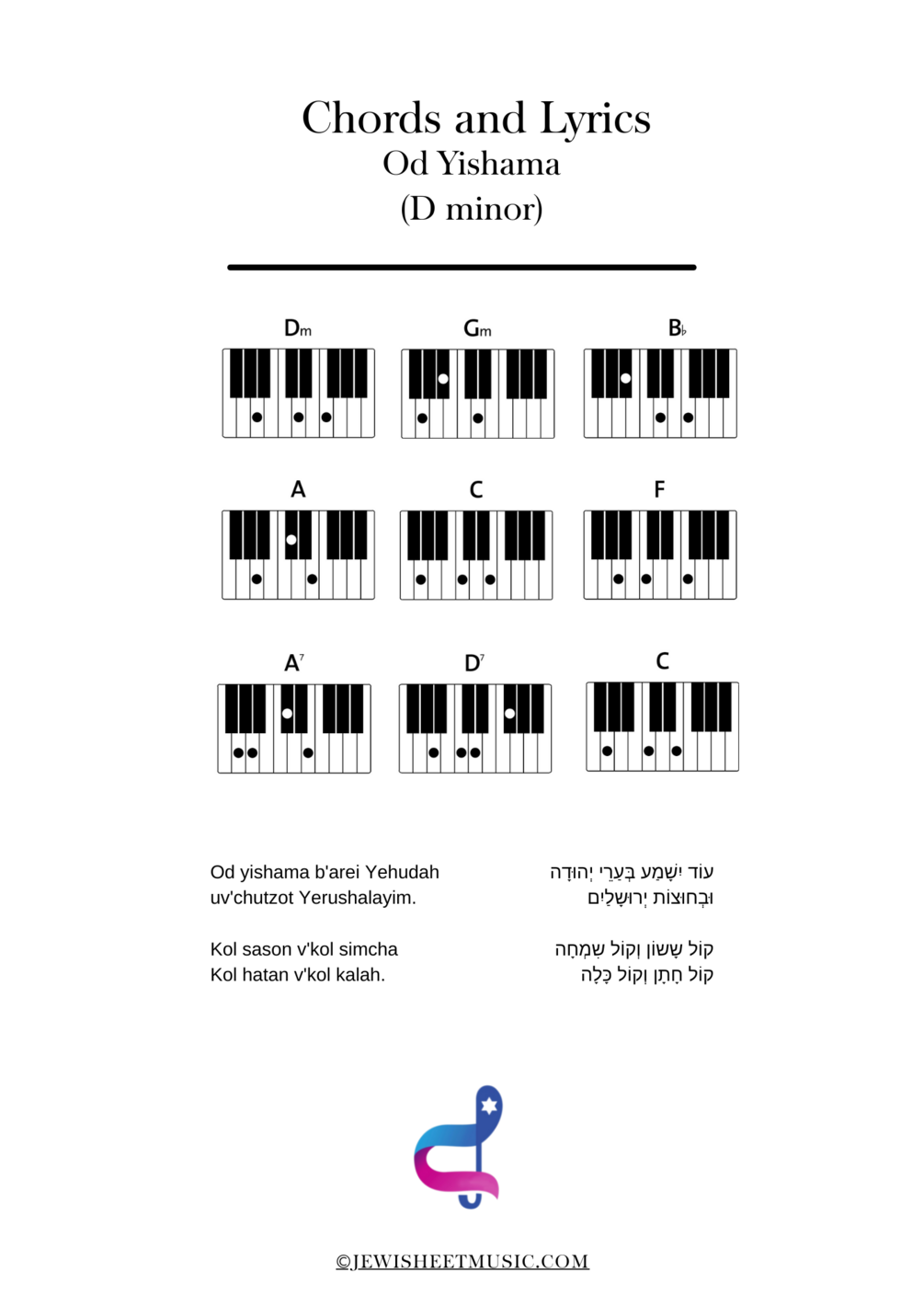 Chords and Lyrics
Od Yishama
(D minor)

Dm Gm B♭

A C F

A⁷ D⁷ C

Od yishama b'arei Yehudah
uv'chutzot Yerushalayim.

Kol sason v'kol simcha
Kol hatan v'kol kalah.

עוֹד יִשָּׁמַע בְּעָרֵי יְהוּדָה
וּבְחוּצוֹת יְרוּשָׁלַיִם

קוֹל שָׂשׂוֹן וְקוֹל שִׂמְחָה
קוֹל חָתָן וְקוֹל כַּלָּה

©JEWISHEETMUSIC.COM